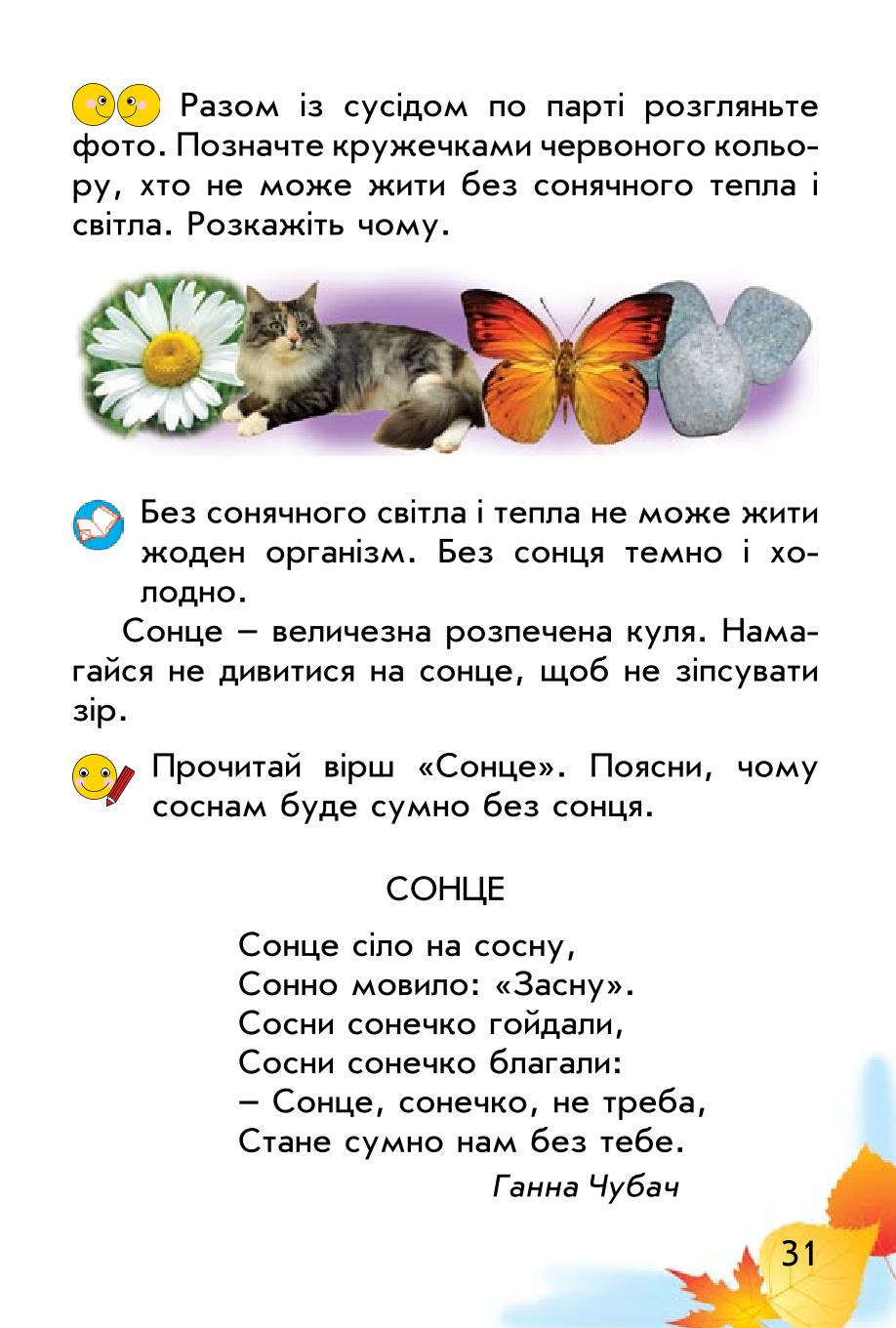 Разом із сусідом по парті розгляньте фото. Позначте кружечками червоного кольору, хто не може жити без сонячного тепла і світла. Розкажіть чому.

Без сонячного світла і тепла не може жити жоден організм. Без сонця темно і холодно.

Сонце – величезна розпечена куля. Намагайся не дивитися на сонце, щоб не зіпсувати зір.

Прочитай вірш «Сонце». Поясни, чому соснам буде сумно без сонця.

СОНЦЕ

Сонце сіло на сосну,
Сонно мовило: «Засну».
Сосни сонечко гойдали,
Сосни сонечко благали:
– Сонце, сонечко, не треба,
Стане сумно нам без тебе.

Ганна Чубач

31